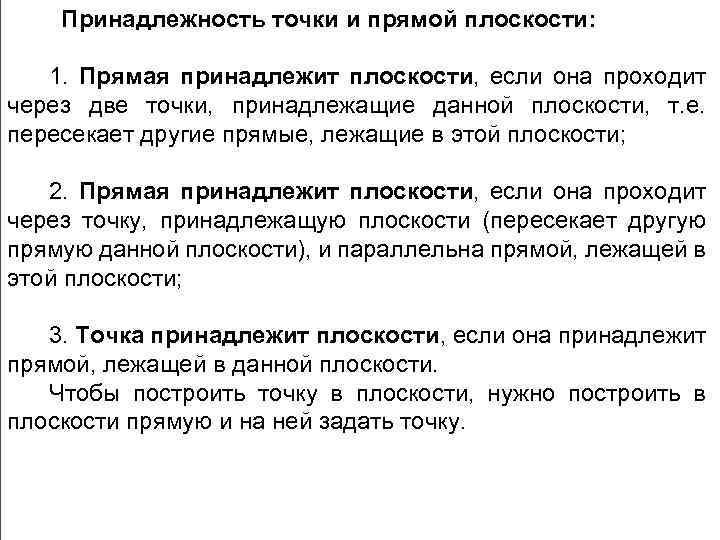 Принадлежность точки и прямой плоскости:

1. Прямая принадлежит плоскости, если она проходит через две точки, принадлежащие данной плоскости, т.е. пересекает другие прямые, лежащие в этой плоскости;

2. Прямая принадлежит плоскости, если она проходит через точку, принадлежащую плоскости (пересекает другую прямую данной плоскости), и параллельна прямой, лежащей в этой плоскости;

3. Точка принадлежит плоскости, если она принадлежит прямой, лежащей в данной плоскости.
Чтобы построить точку в плоскости, нужно построить в плоскости прямую и на ней задать точку.